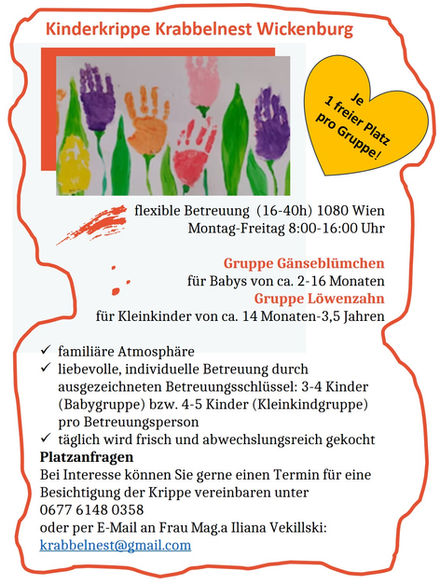 Kinderkrippe Krabbelnest Wickenburg

Je 1 freier Platz pro Gruppe!

flexible Betreuung (16-40h) 1080 Wien
Montag-Freitag 8:00-16:00 Uhr

Gruppe Gänseblümchen
für Babys von ca. 2-16 Monaten
Gruppe Löwenzahn
für Kleinkinder von ca. 14 Monaten-3,5 Jahren

✓ familiäre Atmosphäre
✓ liebevolle, individuelle Betreuung durch ausgezeichneten Betreuungsschlüssel: 3-4 Kinder (Babygruppe) bzw. 4-5 Kinder (Kleinkindgruppe) pro Betreuungsperson
✓ täglich wird frisch und abwechslungsreich gekocht

Platzanfragen
Bei Interesse können Sie gerne einen Termin für eine Besichtigung der Krippe vereinbaren unter
0677 6148 0358
oder per E-Mail an Frau Mag.a Iliana Vekillski:
krabbelnest@gmail.com